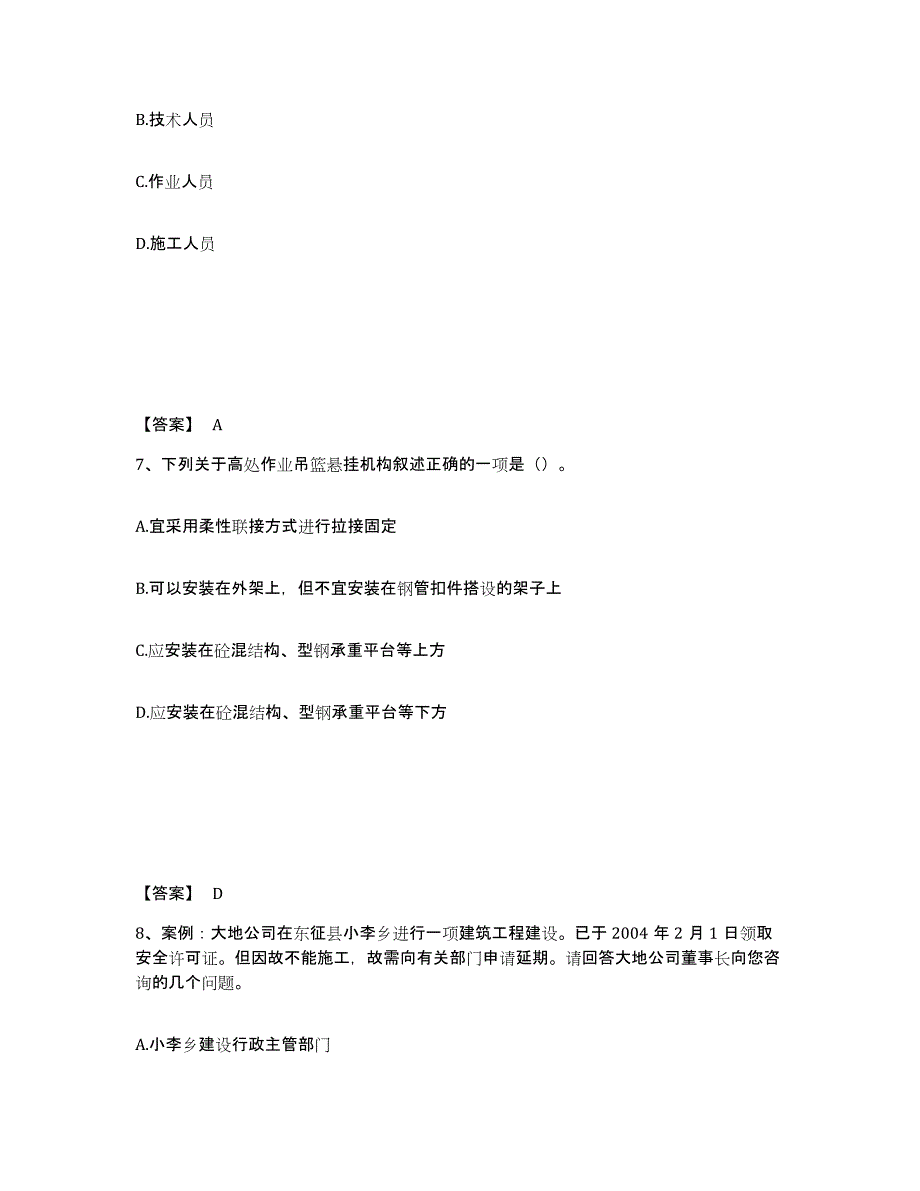 B.技术人员

C.作业人员

D.施工人员

【答案】 A

7、下列关于高处作业吊篮悬挂机构叙述正确的一项是（）。

A.宜采用柔性联接方式进行拉接固定

B.可以安装在外架上，但不宜安装在钢管扣件搭设的架子上

C.应安装在砼混结构、型钢承重平台等上方

D.应安装在砼混结构、型钢承重平台等下方

【答案】 D

8、案例：大地公司在东征县小李乡进行一项建筑工程建设。已于 2004 年 2 月 1 日领取安全许可证。但因故不能施工，故需向有关部门申请延期。请回答大地公司董事长向您咨询的几个问题。

A.小李乡建设行政主管部门